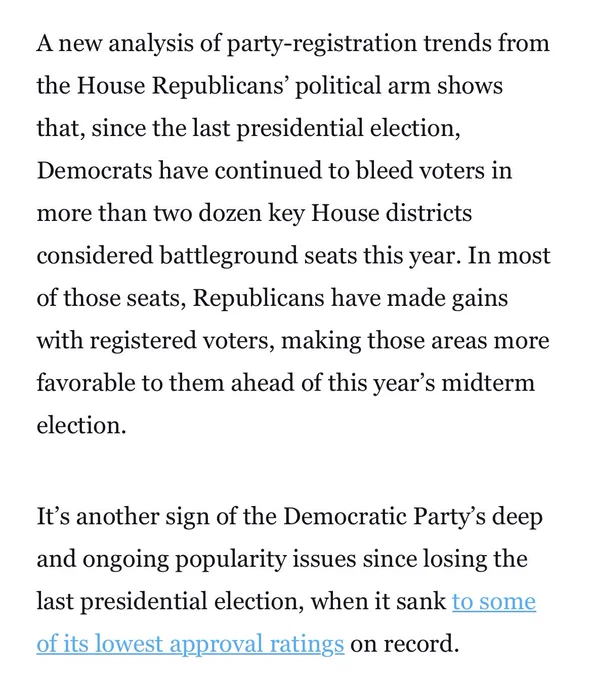 A new analysis of party-registration trends from the House Republicans’ political arm shows that, since the last presidential election, Democrats have continued to bleed voters in more than two dozen key House districts considered battleground seats this year. In most of those seats, Republicans have made gains with registered voters, making those areas more favorable to them ahead of this year’s midterm election.

It’s another sign of the Democratic Party’s deep and ongoing popularity issues since losing the last presidential election, when it sank to some of its lowest approval ratings on record.